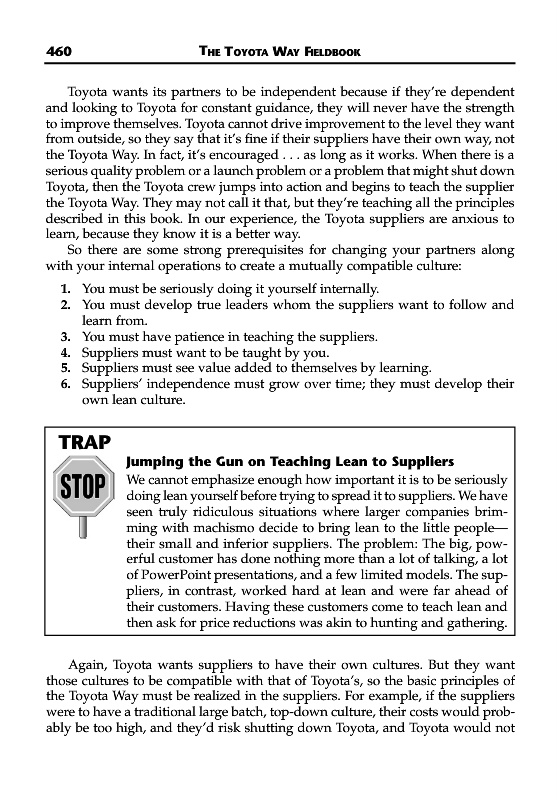 460 THE TOYOTA WAY FIELDBOOK

Toyota wants its partners to be independent because if they're dependent and looking to Toyota for constant guidance, they will never have the strength to improve themselves. Toyota cannot drive improvement to the level they want from outside, so they say that it's fine if their suppliers have their own way, not the Toyota Way. In fact, it's encouraged . . . as long as it works. When there is a serious quality problem or a launch problem or a problem that might shut down Toyota, then the Toyota crew jumps into action and begins to teach the supplier the Toyota Way. They may not call it that, but they're teaching all the principles described in this book. In our experience, the Toyota suppliers are anxious to learn, because they know it is a better way.

So there are some strong prerequisites for changing your partners along with your internal operations to create a mutually compatible culture:

1. You must be seriously doing it yourself internally.
2. You must develop true leaders whom the suppliers want to follow and learn from.
3. You must have patience in teaching the suppliers.
4. Suppliers must want to be taught by you.
5. Suppliers must see value added to themselves by learning.
6. Suppliers' independence must grow over time; they must develop their own lean culture.

TRAP

STOP

Jumping the Gun on Teaching Lean to Suppliers
We cannot emphasize enough how important it is to be seriously doing lean yourself before trying to spread it to suppliers. We have seen truly ridiculous situations where larger companies brimming with machismo decide to bring lean to the little people—their small and inferior suppliers. The problem: The big, powerful customer has done nothing more than a lot of talking, a lot of PowerPoint presentations, and a few limited models. The suppliers, in contrast, worked hard at lean and were far ahead of their customers. Having these customers come to teach lean and then ask for price reductions was akin to hunting and gathering.

Again, Toyota wants suppliers to have their own cultures. But they want those cultures to be compatible with that of Toyota's, so the basic principles of the Toyota Way must be realized in the suppliers. For example, if the suppliers were to have a traditional large batch, top-down culture, their costs would probably be too high, and they'd risk shutting down Toyota, and Toyota would not